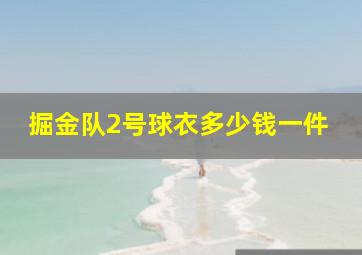 掘金队2号球衣多少钱一件